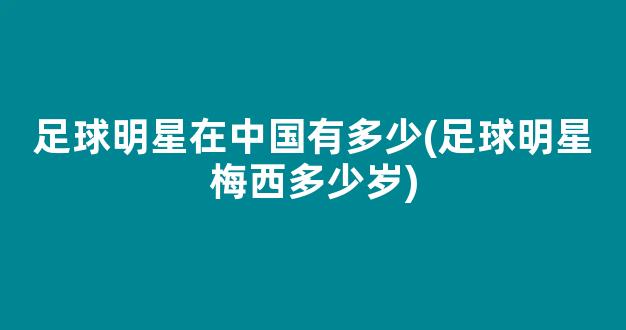 足球明星在中国有多少(足球明星梅西多少岁)